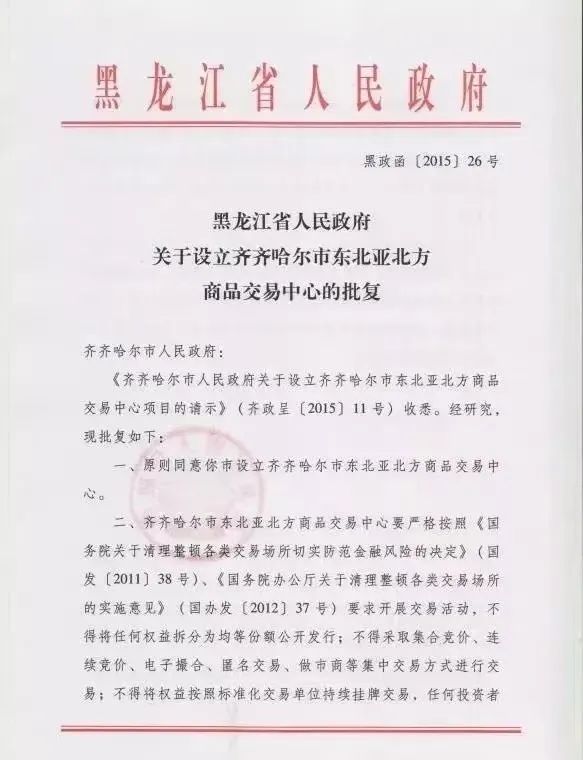 黑龙江省人民政府

黑政函〔2015〕26号

黑龙江省人民政府
关于设立齐齐哈尔市东北亚北方
商品交易中心的批复

齐齐哈尔市人民政府：

《齐齐哈尔市人民政府关于设立齐齐哈尔市东北亚北方商品交易中心项目的请示》（齐政呈〔2015〕11号）收悉。经研究，现批复如下：

一、原则同意你市设立齐齐哈尔市东北亚北方商品交易中心。

二、齐齐哈尔市东北亚北方商品交易中心要严格按照《国务院关于清理整顿各类交易场所切实防范金融风险的决定》（国发〔2011〕38号）、《国务院办公厅关于清理整顿各类交易场所的实施意见》（国办发〔2012〕37号）要求开展交易活动，不得将任何权益拆分为均等份额公开发行；不得采取集合竞价、连续竞价、电子撮合、匿名交易、做市商等集中交易方式进行交易；不得将权益按照标准化交易单位持续挂牌交易，任何投资者